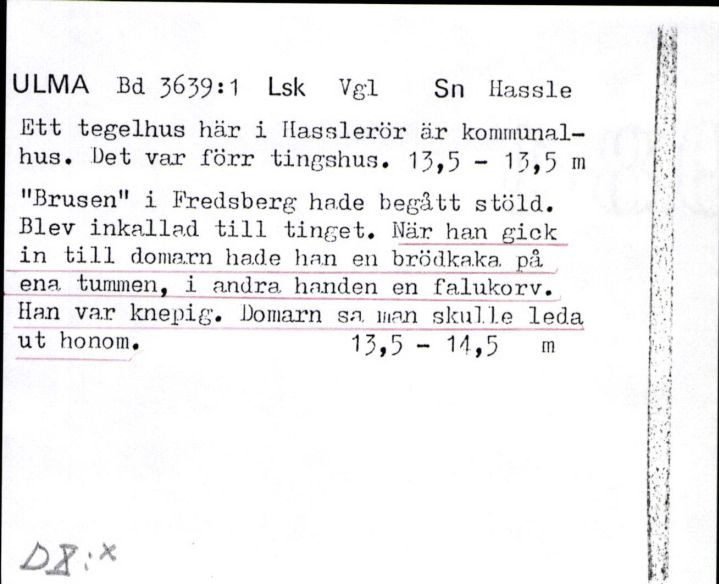 ULMA Bd 3639:1 Lsk Vgl Sn Hassle

Ett tegelhus här i Hasslerör är kommunalhus. Det var förr tingshus. 13,5 - 13,5 m

"Brusen" i Fredsberg hade begått stöld. Blev inkallad till tinget. När han gick in till domarn hade han en brödkaka på ena tummen, i andra handen en falukorv. Han var knepig. Domarn sa man skulle leda ut honom. 13,5 - 14,5 m

D8:x